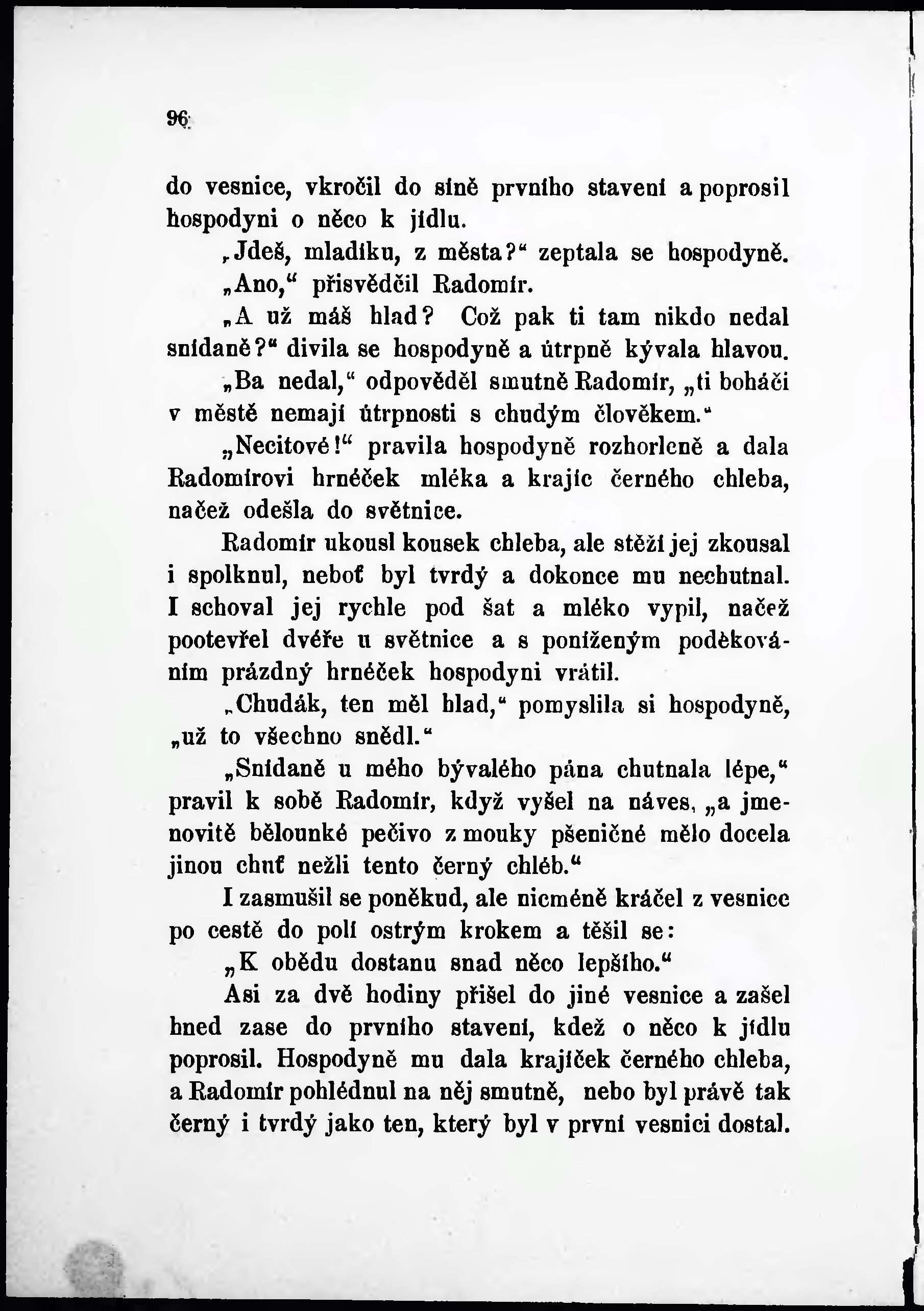 96

do vesnice, vkročil do síně prvního stavení a poprosil hospodyni o něco k jídlu.

„Jdeš, mladíku, z města?“ zeptala se hospodyně.

„Ano,“ přisvědčil Radomír.

„A už máš hlad? Což pak ti tam nikdo nedal snídaně?“ divila se hospodyně a útrpně kývala hlavou.

„Ba nedal,“ odpověděl smutně Radomír, „ti boháči v městě nemají útrpnosti s chudým člověkem.“

„Necitové!“ pravila hospodyně rozhorleně a dala Radomírovi hrnéček mléka a krajíc černého chleba, načež odešla do světnice.

Radomír ukousl kousek chleba, ale stěží jej zkousal i spolknul, neboť byl tvrdý a dokonce mu nechutnal. I schoval jej rychle pod šat a mléko vypil, načež pootevřel dvéře u světnice a s poníženým poděkováním prázdný hrnéček hospodyni vrátil.

„Chudák, ten měl hlad,“ pomyslila si hospodyně, „už to všechno snědl.“

„Snídaně u mého bývalého pána chutnala lépe,“ pravil k sobě Radomír, když vyšel na náves, „a jmenovitě bělounké pečivo z mouky pšeničné mělo docela jinou chuť nežli tento černý chléb.“

I zasmušil se poněkud, ale nicméně kráčel z vesnice po cestě do polí ostrým krokem a těšil se:

„K obědu dostanu snad něco lepšího.“

Asi za dvě hodiny přišel do jiné vesnice a zašel hned zase do prvního stavení, kdež o něco k jídlu poprosil. Hospodyně mu dala krajíček černého chleba, a Radomír pohlédnul na něj smutně, nebo byl právě tak černý i tvrdý jako ten, který byl v první vesnici dostal.